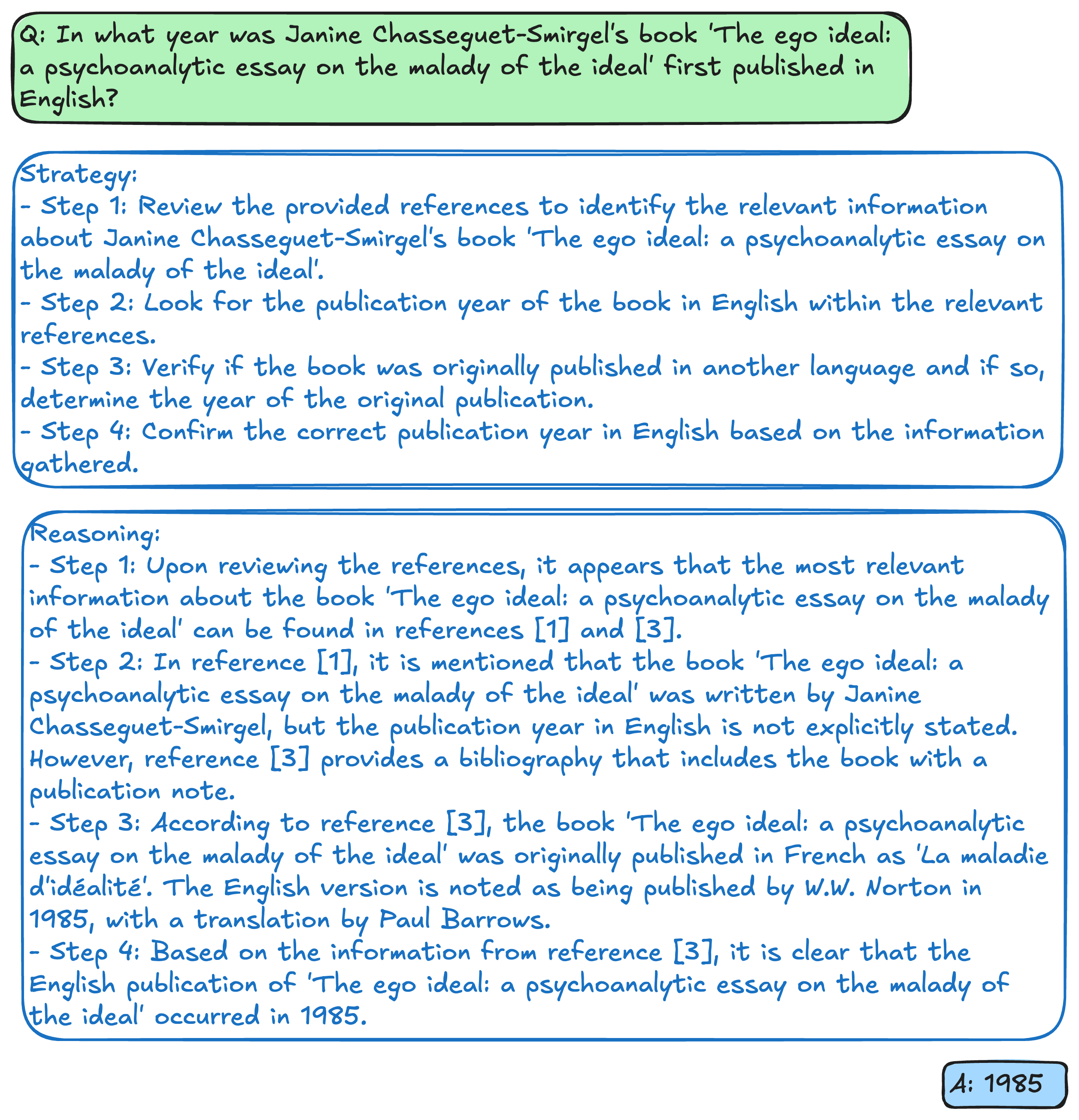 Q: In what year was Janine Chasseguet-Smirgel's book 'The ego ideal: a psychoanalytic essay on the malady of the ideal' first published in English?

Strategy:
- Step 1: Review the provided references to identify the relevant information about Janine Chasseguet-Smirgel's book 'The ego ideal: a psychoanalytic essay on the malady of the ideal'.
- Step 2: Look for the publication year of the book in English within the relevant references.
- Step 3: Verify if the book was originally published in another language and if so, determine the year of the original publication.
- Step 4: Confirm the correct publication year in English based on the information gathered.

Reasoning:
- Step 1: Upon reviewing the references, it appears that the most relevant information about the book 'The ego ideal: a psychoanalytic essay on the malady of the ideal' can be found in references [1] and [3].
- Step 2: In reference [1], it is mentioned that the book 'The ego ideal: a psychoanalytic essay on the malady of the ideal' was written by Janine Chasseguet-Smirgel, but the publication year in English is not explicitly stated. However, reference [3] provides a bibliography that includes the book with a publication note.
- Step 3: According to reference [3], the book 'The ego ideal: a psychoanalytic essay on the malady of the ideal' was originally published in French as 'La maladie d'idéalité'. The English version is noted as being published by W.W. Norton in 1985, with a translation by Paul Barrows.
- Step 4: Based on the information from reference [3], it is clear that the English publication of 'The ego ideal: a psychoanalytic essay on the malady of the ideal' occurred in 1985.

A: 1985